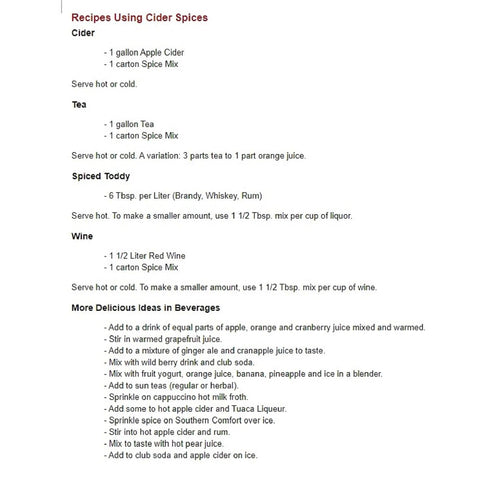 Recipes Using Cider Spices

Cider

- 1 gallon Apple Cider
- 1 carton Spice Mix

Serve hot or cold.

Tea

- 1 gallon Tea
- 1 carton Spice Mix

Serve hot or cold. A variation: 3 parts tea to 1 part orange juice.

Spiced Toddy

- 6 Tbsp. per Liter (Brandy, Whiskey, Rum)

Serve hot. To make a smaller amount, use 1 1/2 Tbsp. mix per cup of liquor.

Wine

- 1 1/2 Liter Red Wine
- 1 carton Spice Mix

Serve hot or cold. To make a smaller amount, use 1 1/2 Tbsp. mix per cup of wine.

More Delicious Ideas in Beverages

- Add to a drink of equal parts of apple, orange and cranberry juice mixed and warmed.
- Stir in warmed grapefruit juice.
- Add to a mixture of ginger ale and cranapple juice to taste.
- Mix with wild berry drink and club soda.
- Mix with fruit yogurt, orange juice, banana, pineapple and ice in a blender.
- Add to sun teas (regular or herbal).
- Sprinkle on cappuccino hot milk froth.
- Add some to hot apple cider and Tuaca Liqueur.
- Sprinkle spice on Southern Comfort over ice.
- Stir into hot apple cider and rum.
- Mix to taste with hot pear juice.
- Add to club soda and apple cider on ice.